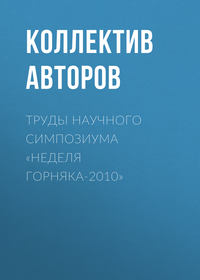 КОЛЛЕКТИВ АВТОРОВ

ТРУДЫ НАУЧНОГО СИМПОЗИУМА «НЕДЕЛЯ ГОРНЯКА-2010»